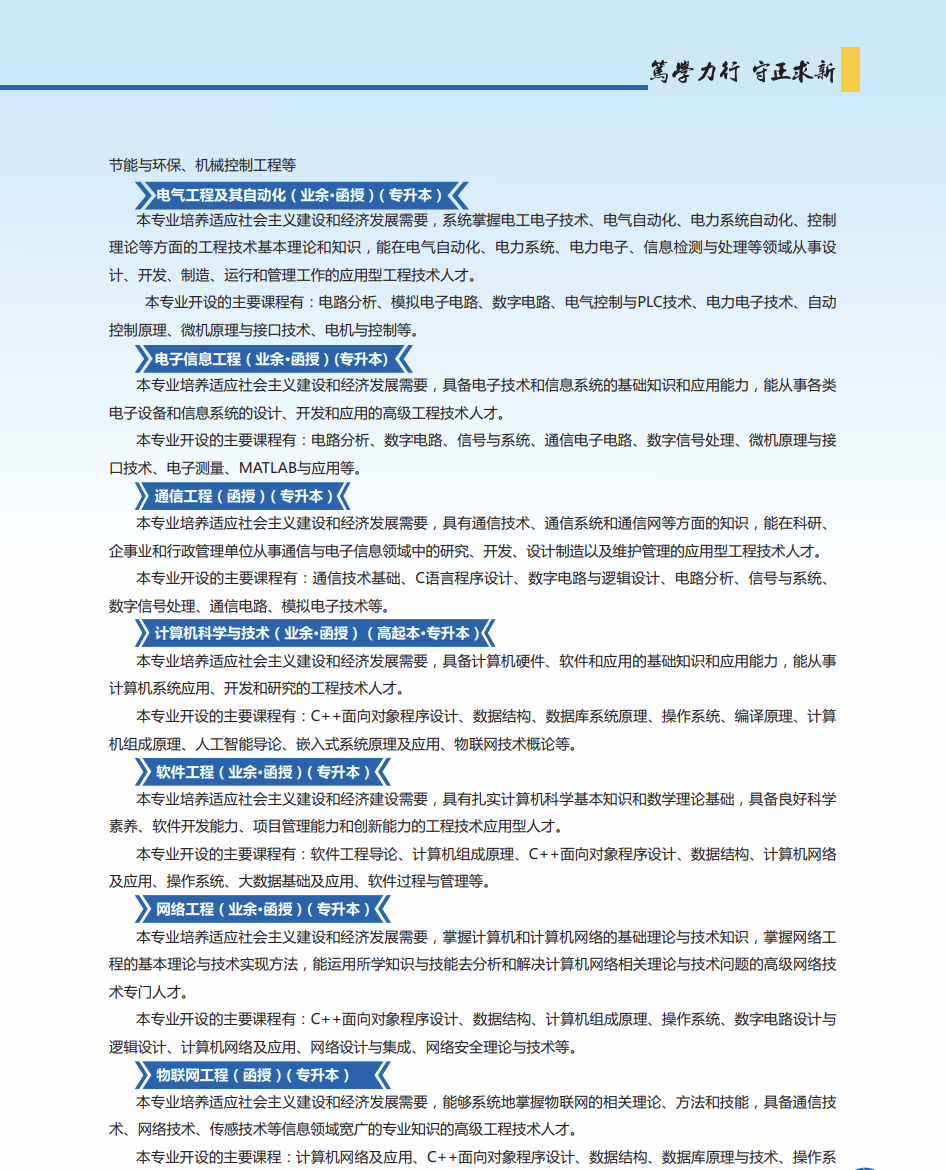 篤學力行 守正求新

节能与环保、机械控制工程等

电气工程及其自动化（业余·函授）（专升本）

本专业培养适应社会主义建设和经济发展需要，系统掌握电工电子技术、电气自动化、电力系统自动化、控制理论等方面的工程技术基本理论和知识，能在电气自动化、电力系统、电力电子、信息检测与处理等领域从事设计、开发、制造、运行和管理工作的应用型工程技术人才。

本专业开设的主要课程有：电路分析、模拟电子电路、数字电路、电气控制与PLC技术、电力电子技术、自动控制原理、微机原理与接口技术、电机与控制等。

电子信息工程（业余·函授）（专升本）

本专业培养适应社会主义建设和经济发展需要，具备电子技术和信息系统的基础知识和应用能力，能从事各类电子设备和信息系统的设计、开发和应用的高级工程技术人才。

本专业开设的主要课程有：电路分析、数字电路、信号与系统、通信电子电路、数字信号处理、微机原理与接口技术、电子测量、MATLAB与应用等。

通信工程（函授）（专升本）

本专业培养适应社会主义建设和经济发展需要，具有通信技术、通信系统和通信网等方面的知识，能在科研、企事业和行政管理单位从事通信与电子信息领域中的研究、开发、设计制造以及维护管理的应用型工程技术人才。

本专业开设的主要课程有：通信技术基础、C语言程序设计、数字电路与逻辑设计、电路分析、信号与系统、数字信号处理、通信电路、模拟电子技术等。

计算机科学与技术（业余·函授）（高起本·专升本）

本专业培养适应社会主义建设和经济发展需要，具备计算机硬件、软件和应用的基础知识和应用能力，能从事计算机系统应用、开发和研究的工程技术人才。

本专业开设的主要课程有：C++面向对象程序设计、数据结构、数据库系统原理、操作系统、编译原理、计算机组成原理、人工智能导论、嵌入式系统原理及应用、物联网技术概论等。

软件工程（业余·函授）（专升本）

本专业培养适应社会主义建设和经济建设需要，具有扎实计算机科学基本知识和数学理论基础，具备良好科学素养、软件开发能力、项目管理能力和创新能力的工程技术应用型人才。

本专业开设的主要课程有：软件工程导论、计算机组成原理、C++面向对象程序设计、数据结构、计算机网络及应用、操作系统、大数据基础及应用、软件过程与管理等。

网络工程（业余·函授）（专升本）

本专业培养适应社会主义建设和经济发展需要，掌握计算机和计算机网络的基础理论与技术知识，掌握网络工程的基本理论与技术实现方法，能运用所学知识与技能去分析和解决计算机网络相关理论与技术问题的高级网络技术专门人才。

本专业开设的主要课程有：C++面向对象程序设计、数据结构、计算机组成原理、操作系统、数字电路设计与逻辑设计、计算机网络及应用、网络设计与集成、网络安全理论与技术等。

物联网工程（函授）（专升本）

本专业培养适应社会主义建设和经济发展需要，能够系统地掌握物联网的相关理论、方法和技能，具备通信技术、网络技术、传感技术等信息领域宽广的专业知识的高级工程技术人才。

本专业开设的主要课程：计算机网络及应用、C++面向对象程序设计、数据结构、数据库原理与技术、操作系